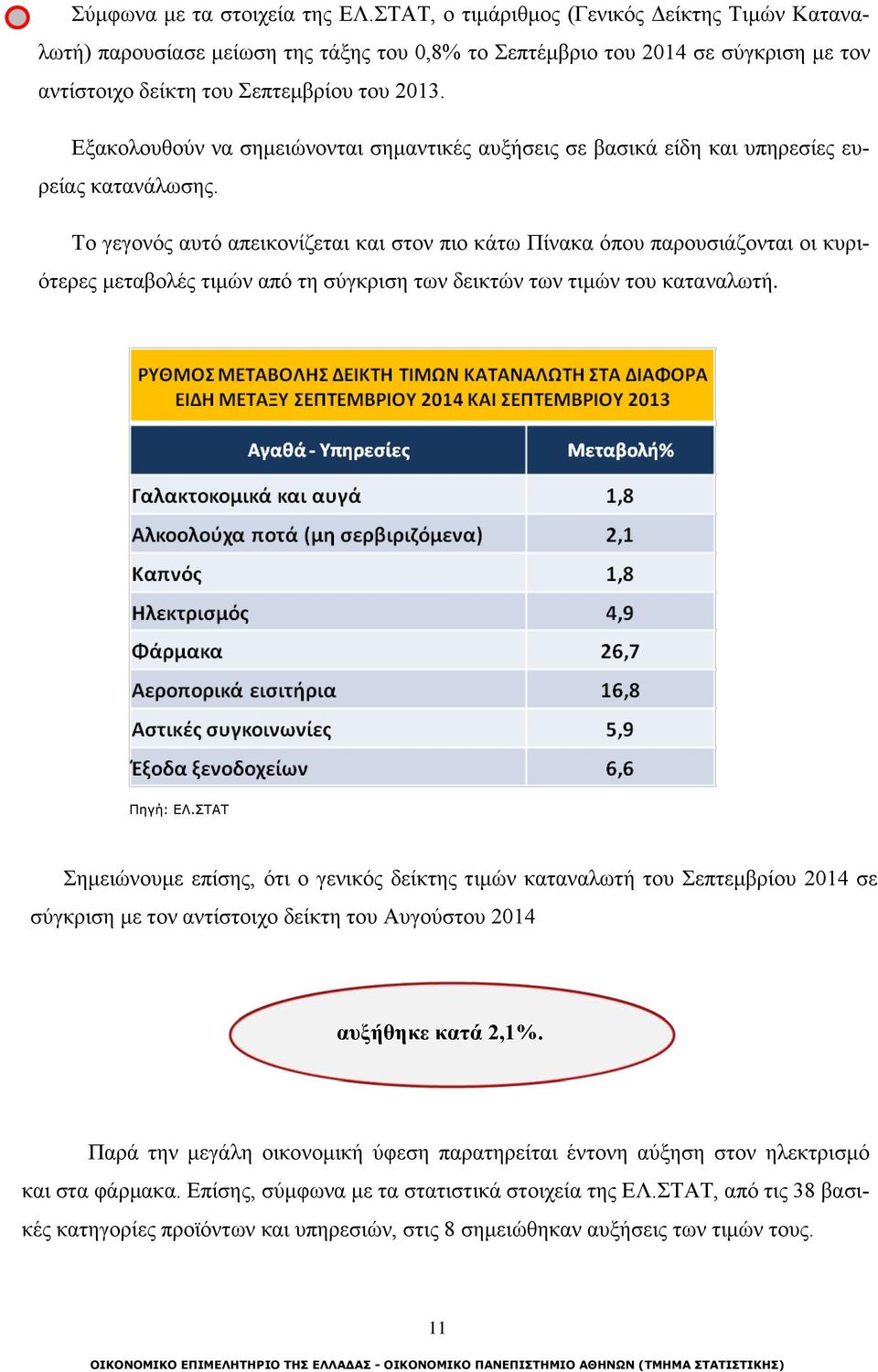 Σύμφωνα με τα στοιχεία της ΕΛ.ΣΤΑΤ, ο τιμάριθμος (Γενικός Δείκτης Τιμών Καταναλωτή) παρουσίασε μείωση της τάξης του 0,8% το Σεπτέμβριο του 2014 σε σύγκριση με τον αντίστοιχο δείκτη του Σεπτεμβρίου του 2013.

Εξακολουθούν να σημειώνονται σημαντικές αυξήσεις σε βασικά είδη και υπηρεσίες ευρείας κατανάλωσης.

Το γεγονός αυτό απεικονίζεται και στον πιο κάτω Πίνακα όπου παρουσιάζονται οι κυριότερες μεταβολές τιμών από τη σύγκριση των δεικτών των τιμών του καταναλωτή.

ΡΥΘΜΟΣ ΜΕΤΑΒΟΛΗΣ ΔΕΙΚΤΗ ΤΙΜΩΝ ΚΑΤΑΝΑΛΩΤΗ ΣΤΑ ΔΙΑΦΟΡΑ ΕΙΔΗ ΜΕΤΑΞΥ ΣΕΠΤΕΜΒΡΙΟΥ 2014 ΚΑΙ ΣΕΠΤΕΜΒΡΙΟΥ 2013

| Αγαθά - Υπηρεσίες | Μεταβολή% |
|---|---|
| Γαλακτοκομικά και αυγά | 1,8 |
| Αλκοολούχα ποτά (μη σερβιριζόμενα) | 2,1 |
| Καπνός | 1,8 |
| Ηλεκτρισμός | 4,9 |
| Φάρμακα | 26,7 |
| Αεροπορικά εισιτήρια | 16,8 |
| Αστικές συγκοινωνίες | 5,9 |
| Έξοδα ξενοδοχείων | 6,6 |

Πηγή: ΕΛ.ΣΤΑΤ

Σημειώνουμε επίσης, ότι ο γενικός δείκτης τιμών καταναλωτή του Σεπτεμβρίου 2014 σε σύγκριση με τον αντίστοιχο δείκτη του Αυγούστου 2014

αυξήθηκε κατά 2,1%.

Παρά την μεγάλη οικονομική ύφεση παρατηρείται έντονη αύξηση στον ηλεκτρισμό και στα φάρμακα. Επίσης, σύμφωνα με τα στατιστικά στοιχεία της ΕΛ.ΣΤΑΤ, από τις 38 βασικές κατηγορίες προϊόντων και υπηρεσιών, στις 8 σημειώθηκαν αυξήσεις των τιμών τους.

11

ΟΙΚΟΝΟΜΙΚΟ ΕΠΙΜΕΛΗΤΗΡΙΟ ΤΗΣ ΕΛΛΑΔΑΣ - ΟΙΚΟΝΟΜΙΚΟ ΠΑΝΕΠΙΣΤΗΜΙΟ ΑΘΗΝΩΝ (ΤΜΗΜΑ ΣΤΑΤΙΣΤΙΚΗΣ)